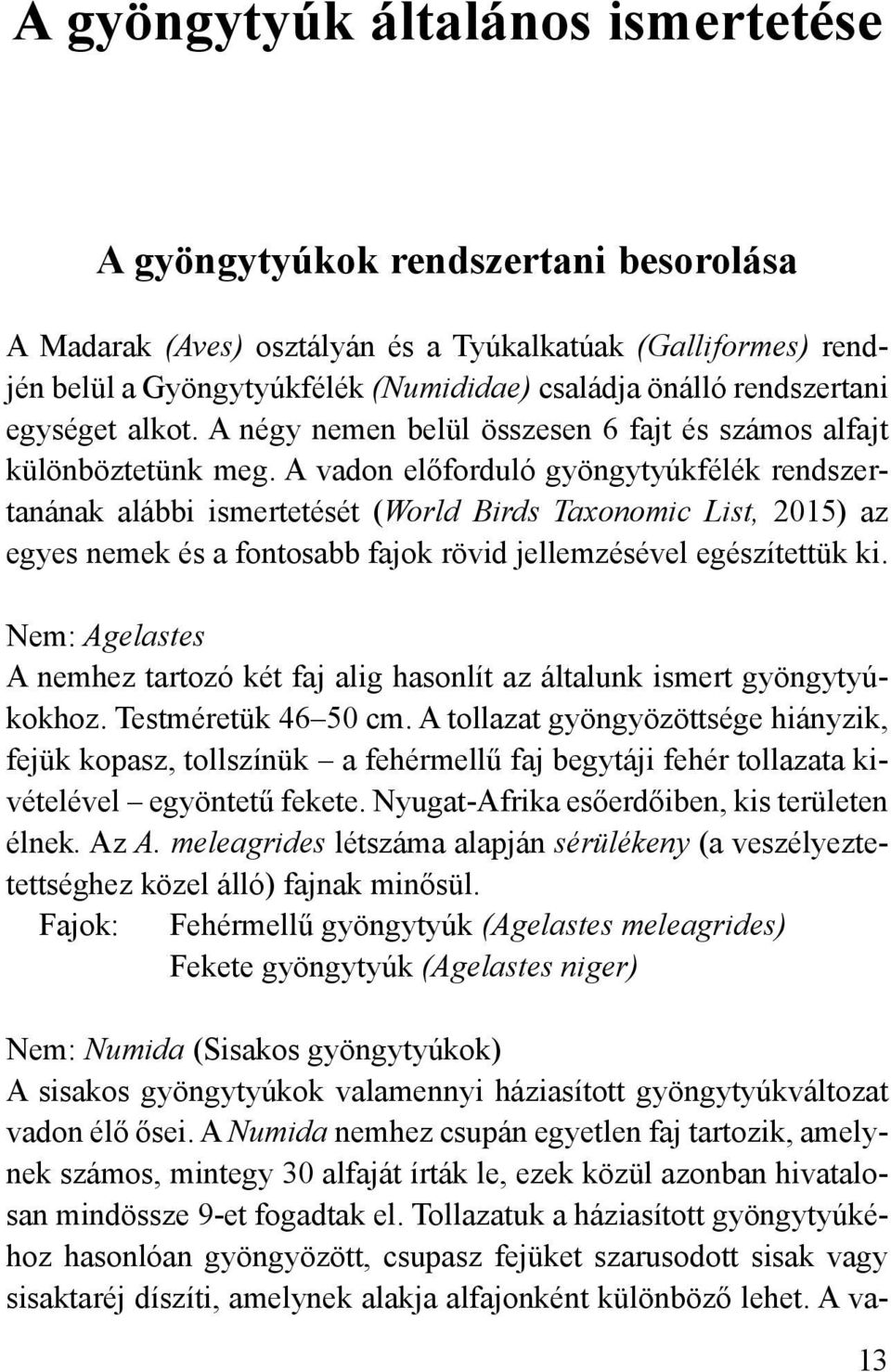 A gyöngytyúk általános ismertetése

A gyöngytyúkok rendszertani besorolása

A Madarak (Aves) osztályán és a Tyúkalkatúak (Galliformes) rendjén belül a Gyöngytyúkfélék (Numididae) családja önálló rendszertani egységet alkot. A négy nemen belül összesen 6 fajt és számos alfajt különböztetünk meg. A vadon előforduló gyöngytyúkfélék rendszertanának alábbi ismertetését (World Birds Taxonomic List, 2015) az egyes nemek és a fontosabb fajok rövid jellemzésével egészítettük ki.

Nem: Agelastes
A nemhez tartozó két faj alig hasonlít az általunk ismert gyöngytyúkokhoz. Testméretük 46–50 cm. A tollazat gyöngyözöttsége hiányzik, fejük kopasz, tollszínük – a fehérmellű faj begytáji fehér tollazata kivételével – egyöntetű fekete. Nyugat-Afrika esőerdőiben, kis területen élnek. Az A. meleagrides létszáma alapján sérülékeny (a veszélyeztetettséghez közel álló) fajnak minősül.
Fajok: Fehérmellű gyöngytyúk (Agelastes meleagrides)
Fekete gyöngytyúk (Agelastes niger)

Nem: Numida (Sisakos gyöngytyúkok)
A sisakos gyöngytyúkok valamennyi háziasított gyöngytyúkváltozat vadon élő ősei. A Numida nemhez csupán egyetlen faj tartozik, amelynek számos, mintegy 30 alfaját írták le, ezek közül azonban hivatalosan mindössze 9-et fogadtak el. Tollazatuk a háziasított gyöngytyúkéhoz hasonlóan gyöngyözött, csupasz fejüket szarusodott sisak vagy sisaktaréj díszíti, amelynek alakja alfajonként különböző lehet. A va-

13